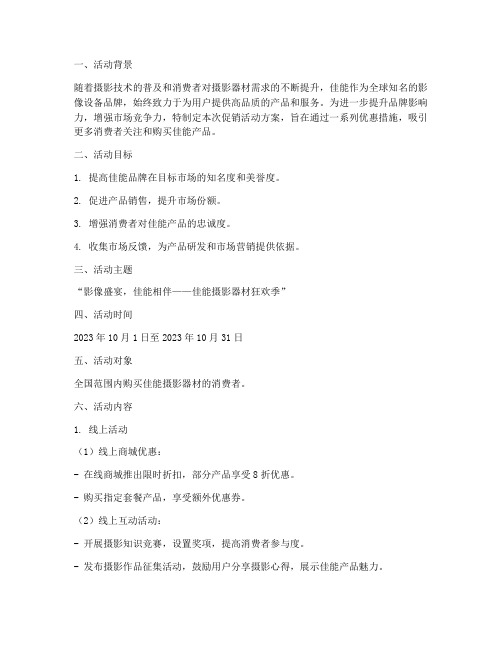 一、活动背景

随着摄影技术的普及和消费者对摄影器材需求的不断提升，佳能作为全球知名的影像设备品牌，始终致力于为用户提供高品质的产品和服务。为进一步提升品牌影响力，增强市场竞争力，特制定本次促销活动方案，旨在通过一系列优惠措施，吸引更多消费者关注和购买佳能产品。

二、活动目标

1. 提高佳能品牌在目标市场的知名度和美誉度。

2. 促进产品销售，提升市场份额。

3. 增强消费者对佳能产品的忠诚度。

4. 收集市场反馈，为产品研发和市场营销提供依据。

三、活动主题

“影像盛宴，佳能相伴——佳能摄影器材狂欢季”

四、活动时间

2023 年 10 月 1 日至 2023 年 10 月 31 日

五、活动对象

全国范围内购买佳能摄影器材的消费者。

六、活动内容

1. 线上活动

（1）线上商城优惠：

- 在线商城推出限时折扣，部分产品享受 8 折优惠。

- 购买指定套餐产品，享受额外优惠券。

（2）线上互动活动：

- 开展摄影知识竞赛，设置奖项，提高消费者参与度。

- 发布摄影作品征集活动，鼓励用户分享摄影心得，展示佳能产品魅力。